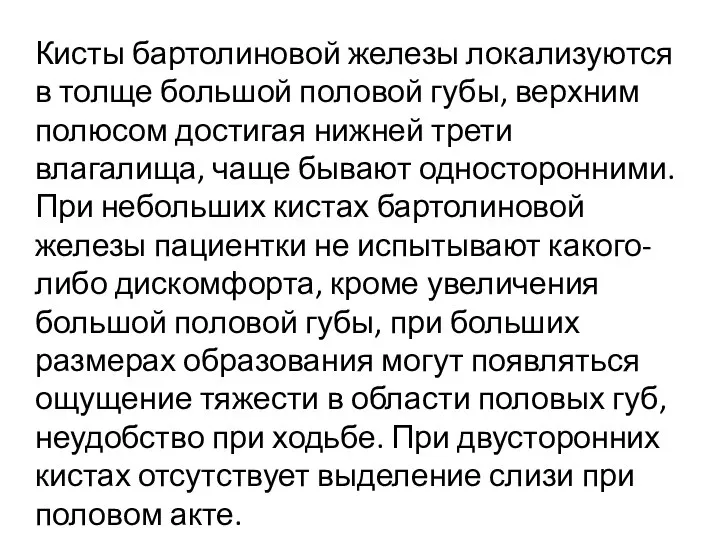 Кисты бартолиновой железы локализуются в толще большой половой губы, верхним полюсом достигая нижней трети влагалища, чаще бывают односторонними. При небольших кистах бартолиновой железы пациентки не испытывают какого-либо дискомфорта, кроме увеличения большой половой губы, при больших размерах образования могут появляться ощущение тяжести в области половых губ, неудобство при ходьбе. При двусторонних кистах отсутствует выделение слизи при половом акте.